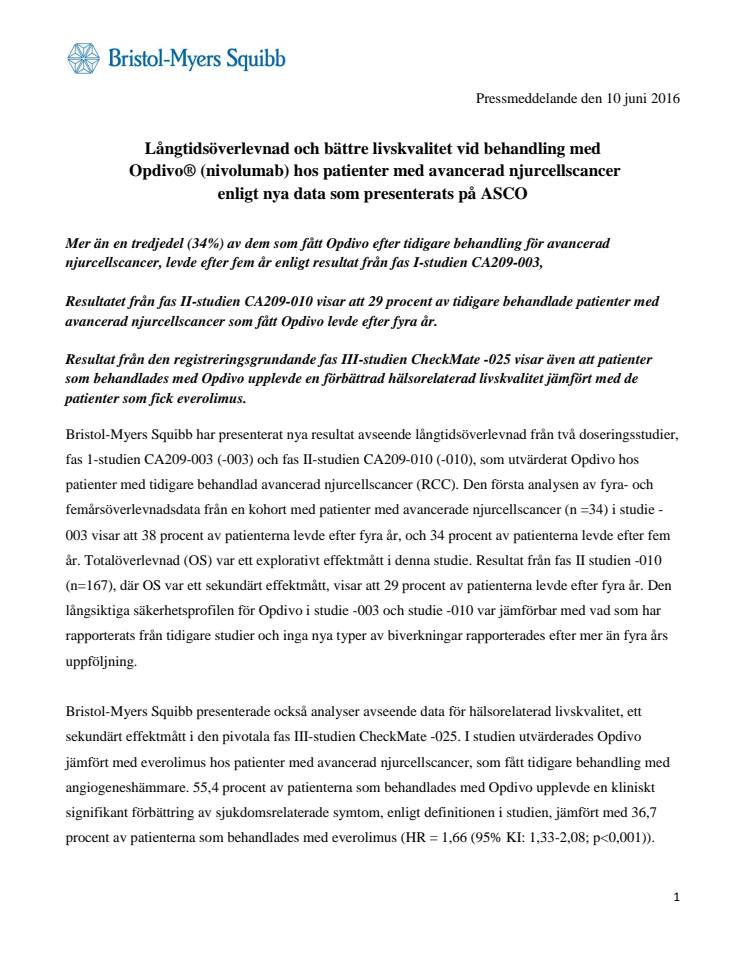 Bristol-Myers Squibb

Pressmeddelande den 10 juni 2016

Långtidsöverlevnad och bättre livskvalitet vid behandling med Opdivo® (nivolumab) hos patienter med avancerad njurcellscancer enligt nya data som presenterats på ASCO

Mer än en tredjedel (34%) av dem som fått Opdivo efter tidigare behandling för avancerad njurcellscancer, levde efter fem år enligt resultat från fas I-studien CA209-003,

Resultatet från fas II-studien CA209-010 visar att 29 procent av tidigare behandlade patienter med avancerad njurcellscancer som fått Opdivo levde efter fyra år.

Resultat från den registreringsgrundande fas III-studien CheckMate -025 visar även att patienter som behandlades med Opdivo upplevde en förbättrad hälsorelaterad livskvalitet jämfört med de patienter som fick everolimus.

Bristol-Myers Squibb har presenterat nya resultat avseende långtidsöverlevnad från två doseringsstudier, fas 1-studien CA209-003 (-003) och fas II-studien CA209-010 (-010), som utvärderat Opdivo hos patienter med tidigare behandlad avancerad njurcellscancer (RCC). Den första analysen av fyra- och femårsöverlevnadsdata från en kohort med patienter med avancerade njurcellscancer (n =34) i studie -003 visar att 38 procent av patienterna levde efter fyra år, och 34 procent av patienterna levde efter fem år. Totalöverlevnad (OS) var ett explorativt effektmått i denna studie. Resultat från fas II studien -010 (n=167), där OS var ett sekundärt effektmått, visar att 29 procent av patienterna levde efter fyra år. Den långsiktiga säkerhetsprofilen för Opdivo i studie -003 och studie -010 var jämförbar med vad som har rapporterats från tidigare studier och inga nya typer av biverkningar rapporterades efter mer än fyra års uppföljning.

Bristol-Myers Squibb presenterade också analyser avseende data för hälsorelaterad livskvalitet, ett sekundärt effektmått i den pivotala fas III-studien CheckMate -025. I studien utvärderades Opdivo jämfört med everolimus hos patienter med avancerad njurcellscancer, som fått tidigare behandling med angiogeneshämmare. 55,4 procent av patienterna som behandlades med Opdivo upplevde en kliniskt signifikant förbättring av sjukdomsrelaterade symtom, enligt definitionen i studien, jämfört med 36,7 procent av patienterna som behandlades med everolimus (HR = 1,66 (95% KI: 1,33-2,08; p<0,001)).

1